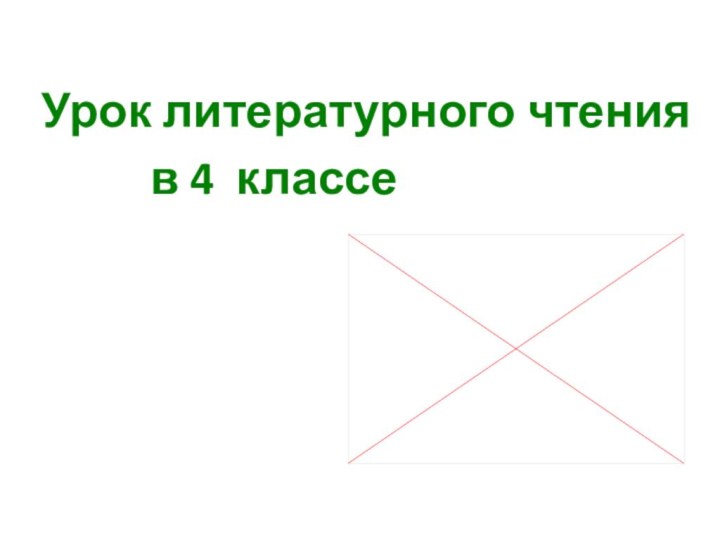 Урок литературного чтения
в 4 классе